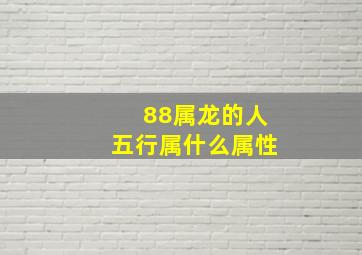 88属龙的人
五行属什么属性